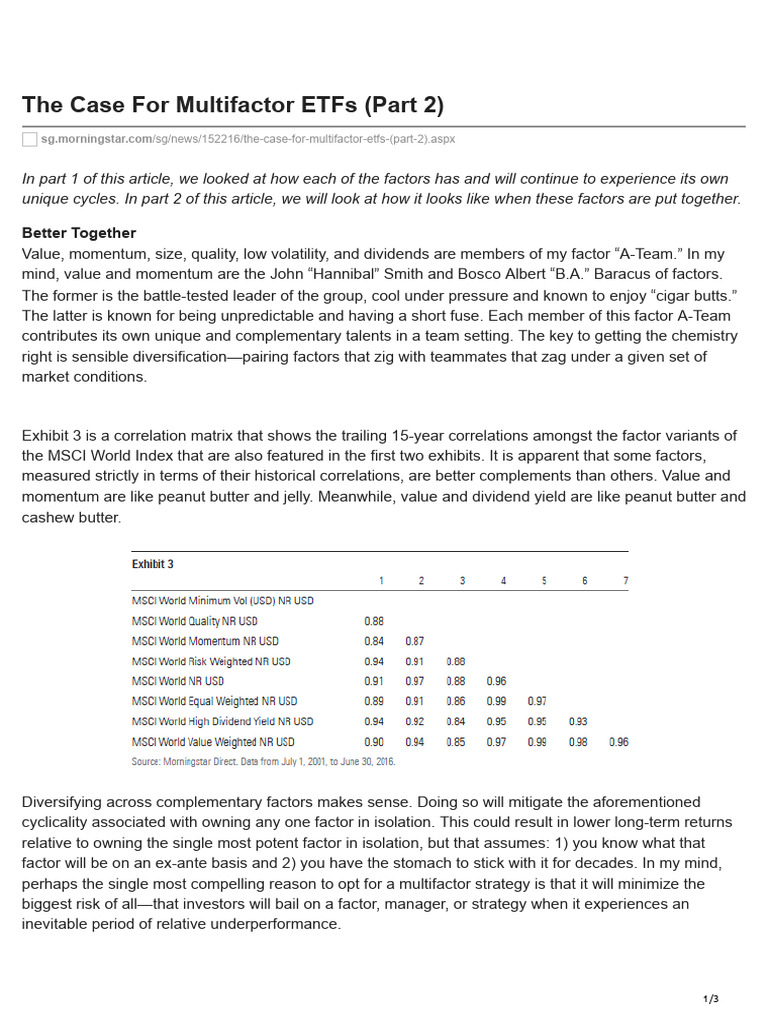 The Case For Multifactor ETFs (Part 2)

sg.morningstar.com/sg/news/152216/the-case-for-multifactor-etfs-(part-2).aspx

In part 1 of this article, we looked at how each of the factors has and will continue to experience its own unique cycles. In part 2 of this article, we will look at how it looks like when these factors are put together.

Better Together
Value, momentum, size, quality, low volatility, and dividends are members of my factor “A-Team.” In my mind, value and momentum are the John “Hannibal” Smith and Bosco Albert “B.A.” Baracus of factors. The former is the battle-tested leader of the group, cool under pressure and known to enjoy “cigar butts.” The latter is known for being unpredictable and having a short fuse. Each member of this factor A-Team contributes its own unique and complementary talents in a team setting. The key to getting the chemistry right is sensible diversification—pairing factors that zig with teammates that zag under a given set of market conditions.

Exhibit 3 is a correlation matrix that shows the trailing 15-year correlations amongst the factor variants of the MSCI World Index that are also featured in the first two exhibits. It is apparent that some factors, measured strictly in terms of their historical correlations, are better complements than others. Value and momentum are like peanut butter and jelly. Meanwhile, value and dividend yield are like peanut butter and cashew butter.

Exhibit 3

| | 1 | 2 | 3 | 4 | 5 | 6 | 7 |
|---|---|---|---|---|---|---|---|
| MSCI World Minimum Vol (USD) NR USD | | | | | | | |
| MSCI World Quality NR USD | 0.88 | | | | | | |
| MSCI World Momentum NR USD | 0.84 | 0.87 | | | | | |
| MSCI World Risk Weighted NR USD | 0.94 | 0.91 | 0.88 | | | | |
| MSCI World NR USD | 0.91 | 0.97 | 0.88 | 0.96 | | | |
| MSCI World Equal Weighted NR USD | 0.89 | 0.91 | 0.86 | 0.99 | 0.97 | | |
| MSCI World High Dividend Yield NR USD | 0.94 | 0.92 | 0.84 | 0.95 | 0.95 | 0.93 | |
| MSCI World Value Weighted NR USD | 0.90 | 0.94 | 0.85 | 0.97 | 0.99 | 0.98 | 0.96 |

Source: Morningstar Direct. Data from July 1, 2001, to June 30, 2016.

Diversifying across complementary factors makes sense. Doing so will mitigate the aforementioned cyclicality associated with owning any one factor in isolation. This could result in lower long-term returns relative to owning the single most potent factor in isolation, but that assumes: 1) you know what that factor will be on an ex-ante basis and 2) you have the stomach to stick with it for decades. In my mind, perhaps the single most compelling reason to opt for a multifactor strategy is that it will minimize the biggest risk of all—that investors will bail on a factor, manager, or strategy when it experiences an inevitable period of relative underperformance.

1/3